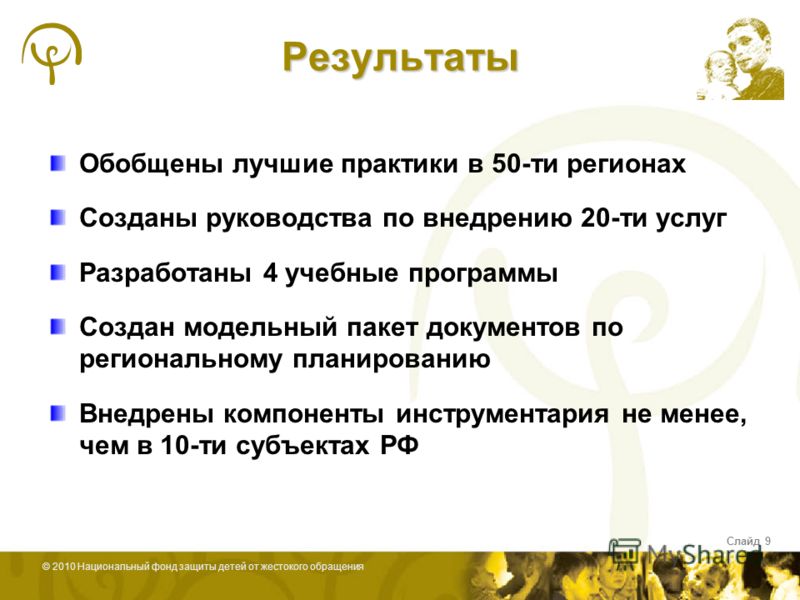 Результаты

Обобщены лучшие практики в 50-ти регионах

Созданы руководства по внедрению 20-ти услуг

Разработаны 4 учебные программы

Создан модельный пакет документов по региональному планированию

Внедрены компоненты инструментария не менее, чем в 10-ти субъектах РФ

Слайд 9

MyShared

© 2010 Национальный фонд защиты детей от жестокого обращения